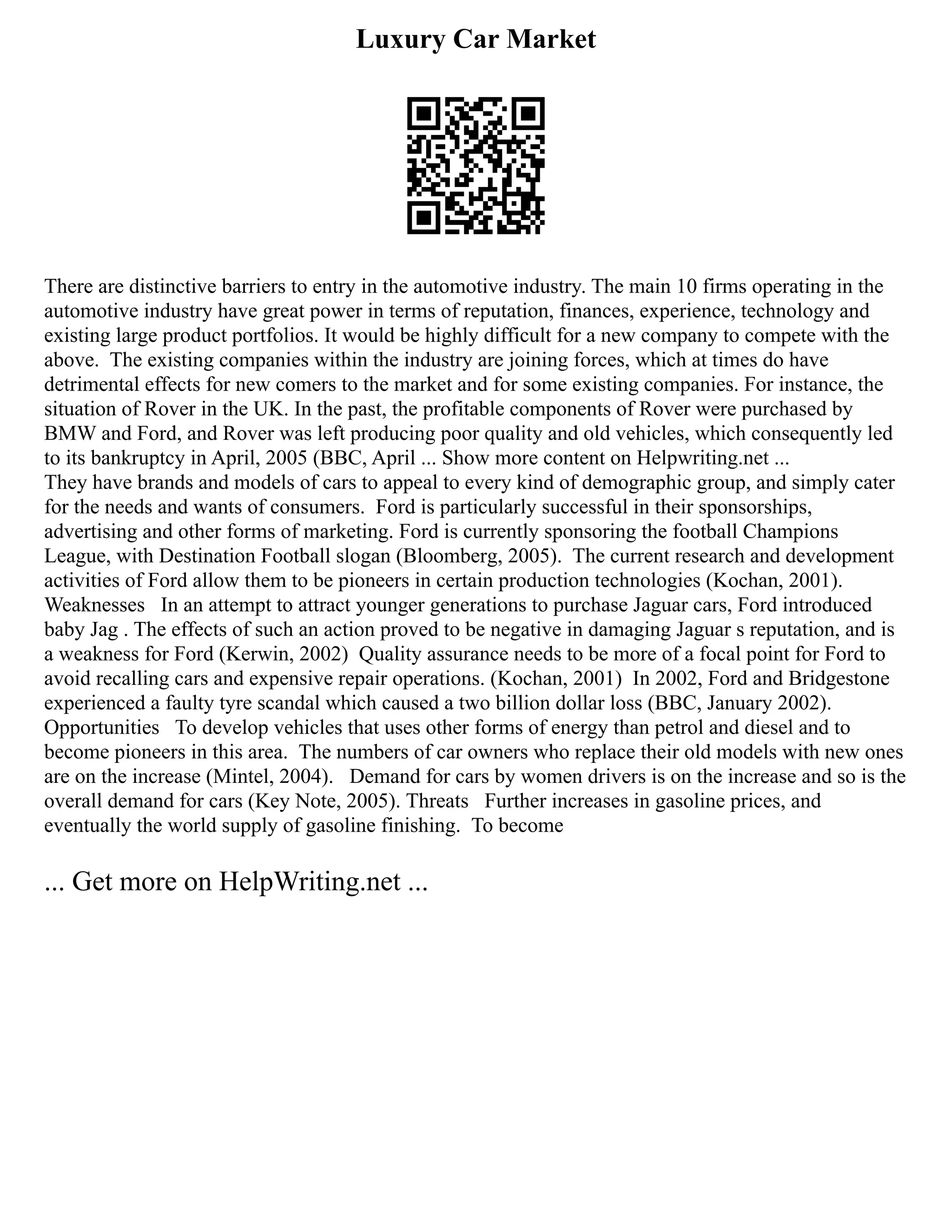 Luxury Car Market

There are distinctive barriers to entry in the automotive industry. The main 10 firms operating in the automotive industry have great power in terms of reputation, finances, experience, technology and existing large product portfolios. It would be highly difficult for a new company to compete with the above. The existing companies within the industry are joining forces, which at times do have detrimental effects for new comers to the market and for some existing companies. For instance, the situation of Rover in the UK. In the past, the profitable components of Rover were purchased by BMW and Ford, and Rover was left producing poor quality and old vehicles, which consequently led to its bankruptcy in April, 2005 (BBC, April ... Show more content on Helpwriting.net ...
They have brands and models of cars to appeal to every kind of demographic group, and simply cater for the needs and wants of consumers. Ford is particularly successful in their sponsorships, advertising and other forms of marketing. Ford is currently sponsoring the football Champions League, with Destination Football slogan (Bloomberg, 2005). The current research and development activities of Ford allow them to be pioneers in certain production technologies (Kochan, 2001). Weaknesses In an attempt to attract younger generations to purchase Jaguar cars, Ford introduced baby Jag . The effects of such an action proved to be negative in damaging Jaguar s reputation, and is a weakness for Ford (Kerwin, 2002) Quality assurance needs to be more of a focal point for Ford to avoid recalling cars and expensive repair operations. (Kochan, 2001) In 2002, Ford and Bridgestone experienced a faulty tyre scandal which caused a two billion dollar loss (BBC, January 2002). Opportunities To develop vehicles that uses other forms of energy than petrol and diesel and to become pioneers in this area. The numbers of car owners who replace their old models with new ones are on the increase (Mintel, 2004). Demand for cars by women drivers is on the increase and so is the overall demand for cars (Key Note, 2005). Threats Further increases in gasoline prices, and eventually the world supply of gasoline finishing. To become

... Get more on HelpWriting.net ...